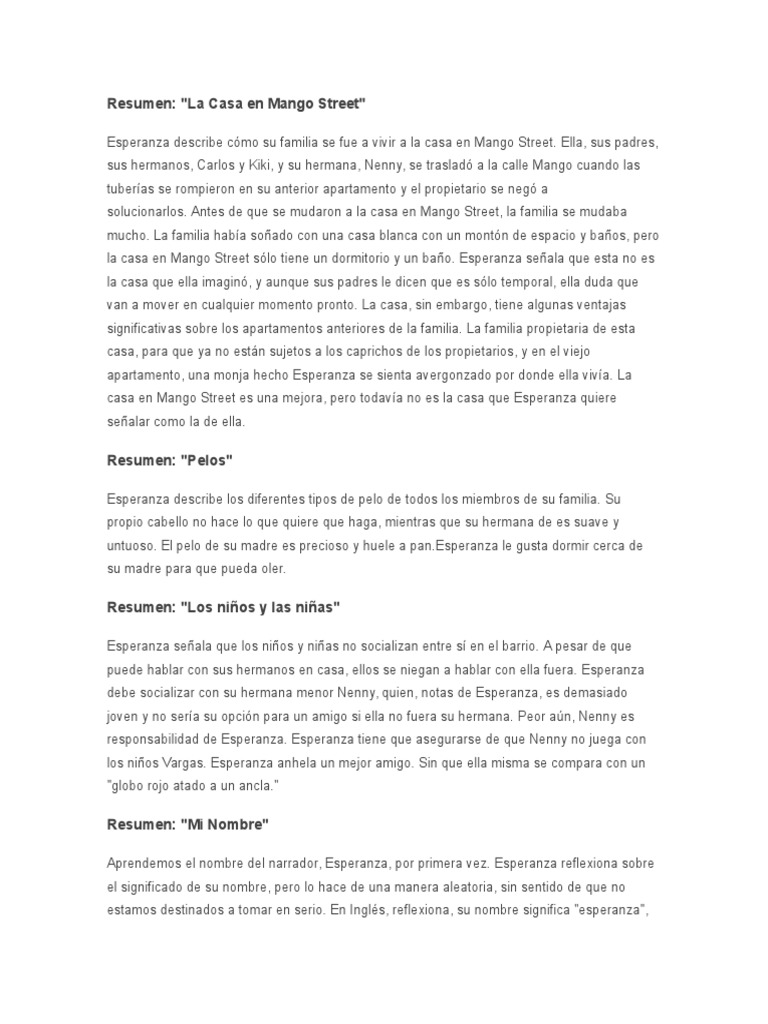 Resumen: "La Casa en Mango Street"

Esperanza describe cómo su familia se fue a vivir a la casa en Mango Street. Ella, sus padres, sus hermanos, Carlos y Kiki, y su hermana, Nenny, se trasladó a la calle Mango cuando las tuberías se rompieron en su anterior apartamento y el propietario se negó a solucionarlos. Antes de que se mudaron a la casa en Mango Street, la familia se mudaba mucho. La familia había soñado con una casa blanca con un montón de espacio y baños, pero la casa en Mango Street sólo tiene un dormitorio y un baño. Esperanza señala que esta no es la casa que ella imaginó, y aunque sus padres le dicen que es sólo temporal, ella duda que van a mover en cualquier momento pronto. La casa, sin embargo, tiene algunas ventajas significativas sobre los apartamentos anteriores de la familia. La familia propietaria de esta casa, para que ya no están sujetos a los caprichos de los propietarios, y en el viejo apartamento, una monja hecho Esperanza se sienta avergonzado por donde ella vivía. La casa en Mango Street es una mejora, pero todavía no es la casa que Esperanza quiere señalar como la de ella.

Resumen: "Pelos"

Esperanza describe los diferentes tipos de pelo de todos los miembros de su familia. Su propio cabello no hace lo que quiere que haga, mientras que su hermana de es suave y untuoso. El pelo de su madre es precioso y huele a pan.Esperanza le gusta dormir cerca de su madre para que pueda oler.

Resumen: "Los niños y las niñas"

Esperanza señala que los niños y niñas no socializan entre sí en el barrio. A pesar de que puede hablar con sus hermanos en casa, ellos se niegan a hablar con ella fuera. Esperanza debe socializar con su hermana menor Nenny, quien, notas de Esperanza, es demasiado joven y no sería su opción para un amigo si ella no fuera su hermana. Peor aún, Nenny es responsabilidad de Esperanza. Esperanza tiene que asegurarse de que Nenny no juega con los niños Vargas. Esperanza anhela un mejor amigo. Sin que ella misma se compara con un "globo rojo atado a un ancla."

Resumen: "Mi Nombre"

Aprendemos el nombre del narrador, Esperanza, por primera vez. Esperanza reflexiona sobre el significado de su nombre, pero lo hace de una manera aleatoria, sin sentido de que no estamos destinados a tomar en serio. En Inglés, reflexiona, su nombre significa "esperanza",